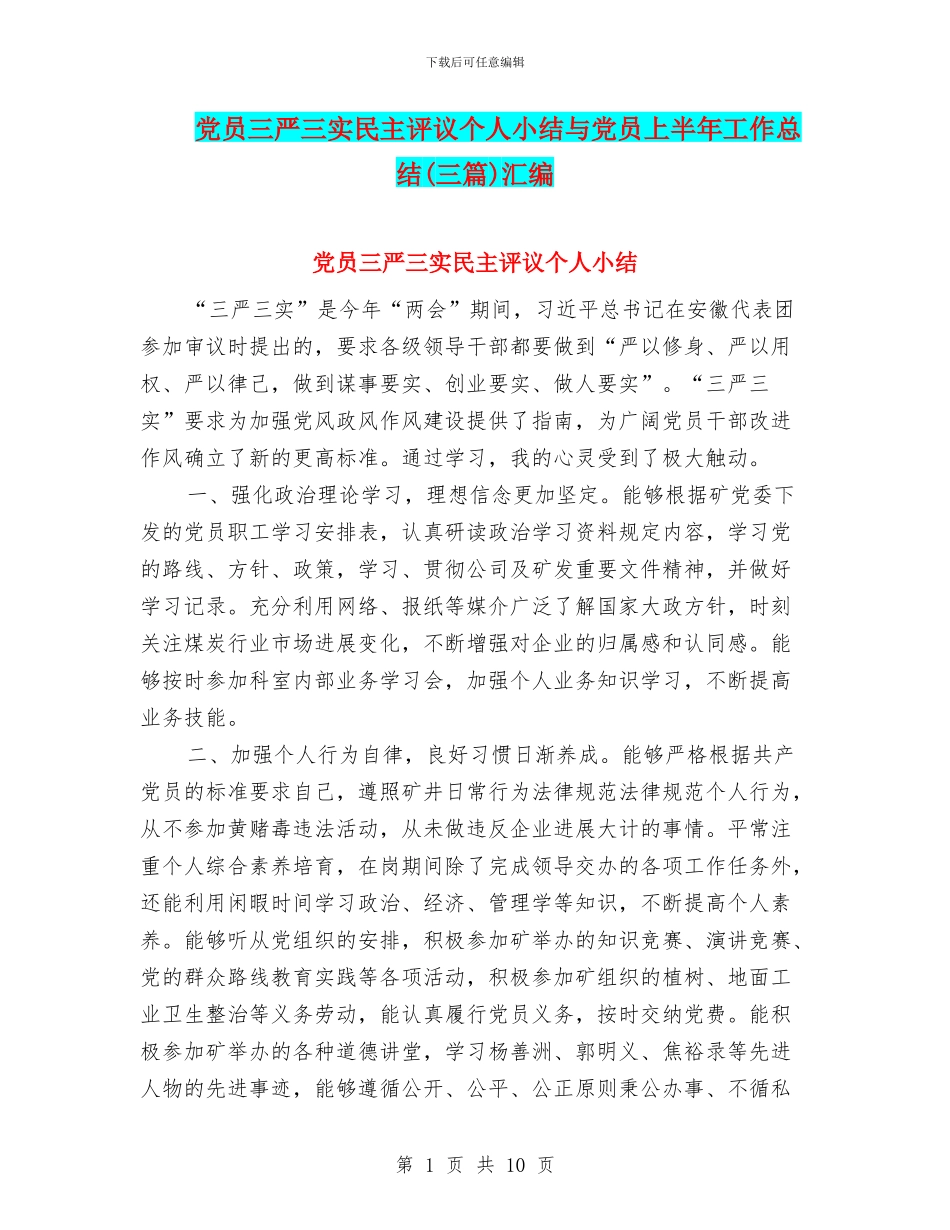 下载后可任意编辑

党员三严三实民主评议个人小结与党员上半年工作总结(三篇)汇编

党员三严三实民主评议个人小结

“三严三实”是今年“两会”期间，习近平总书记在安徽代表团参加审议时提出的，要求各级领导干部都要做到“严以修身、严以用权、严以律己，做到谋事要实、创业要实、做人要实”。“三严三实”要求为加强党风政风作风建设提供了指南，为广阔党员干部改进作风确立了新的更高标准。通过学习，我的心灵受到了极大触动。

一、强化政治理论学习，理想信念更加坚定。能够根据矿党委下发的党员职工学习安排表，认真研读政治学习资料规定内容，学习党的路线、方针、政策，学习、贯彻公司及矿发重要文件精神，并做好学习记录。充分利用网络、报纸等媒介广泛了解国家大政方针，时刻关注煤炭行业市场进展变化，不断增强对企业的归属感和认同感。能够按时参加科室内部业务学习会，加强个人业务知识学习，不断提高业务技能。

二、加强个人行为自律，良好习惯日渐养成。能够严格根据共产党员的标准要求自己，遵照矿井日常行为法律规范法律规范个人行为，从不参加黄赌毒违法活动，从未做违反企业进展大计的事情。平常注重个人综合素养培育，在岗期间除了完成领导交办的各项工作任务外，还能利用闲暇时间学习政治、经济、管理学等知识，不断提高个人素养。能够听从党组织的安排，积极参加矿举办的知识竞赛、演讲竞赛、党的群众路线教育实践等各项活动，积极参加矿组织的植树、地面工业卫生整治等义务劳动，能认真履行党员义务，按时交纳党费。能积极参加矿举办的各种道德讲堂，学习杨善洲、郭明义、焦裕录等先进人物的先进事迹，能够遵循公开、公平、公正原则秉公办事、不循私

第 1 页 共 10 页